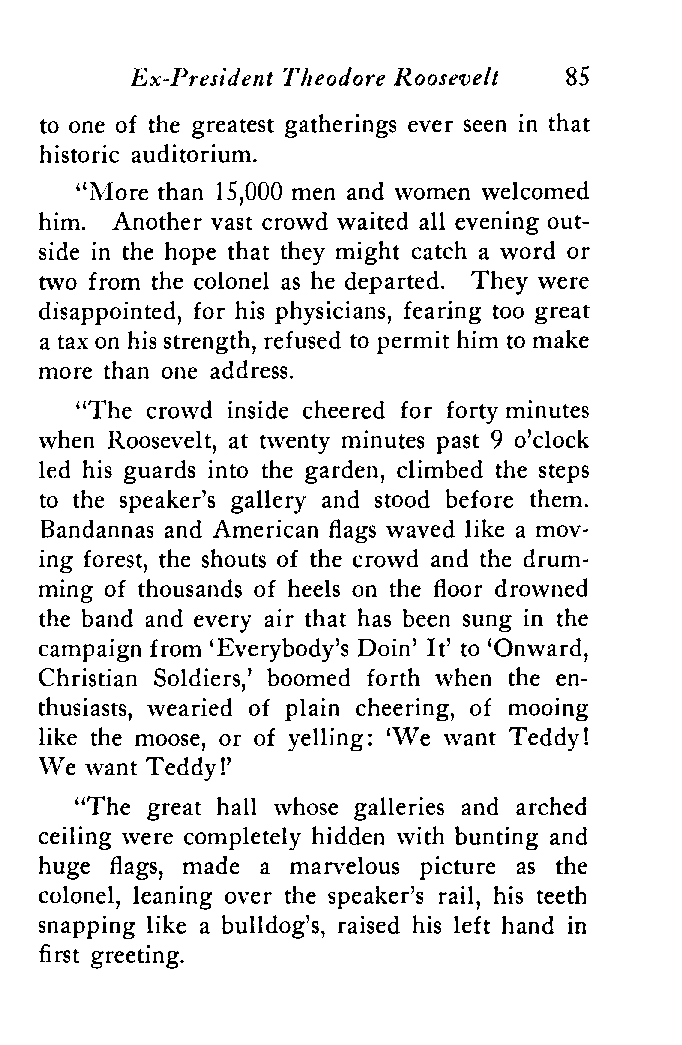 Ex-President Theodore Roosevelt 85

to one of the greatest gatherings ever seen in that historic auditorium.

"More than 15,000 men and women welcomed him. Another vast crowd waited all evening outside in the hope that they might catch a word or two from the colonel as he departed. They were disappointed, for his physicians, fearing too great a tax on his strength, refused to permit him to make more than one address.

"The crowd inside cheered for forty minutes when Roosevelt, at twenty minutes past 9 o'clock led his guards into the garden, climbed the steps to the speaker's gallery and stood before them. Bandannas and American flags waved like a moving forest, the shouts of the crowd and the drumming of thousands of heels on the floor drowned the band and every air that has been sung in the campaign from 'Everybody's Doin' It' to 'Onward, Christian Soldiers,' boomed forth when the enthusiasts, wearied of plain cheering, of mooing like the moose, or of yelling: 'We want Teddy! We want Teddy!'

"The great hall whose galleries and arched ceiling were completely hidden with bunting and huge flags, made a marvelous picture as the colonel, leaning over the speaker's rail, his teeth snapping like a bulldog's, raised his left hand in first greeting.